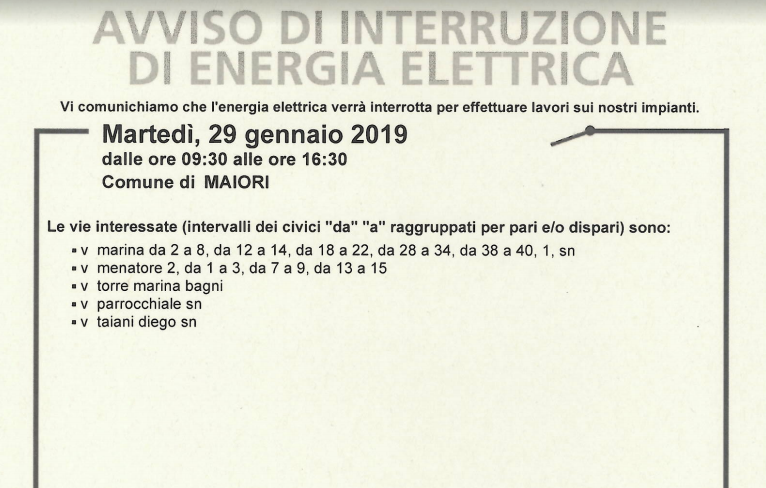 AVVISO DI INTERRUZIONE DI ENERGIA ELETTRICA

Vi comunichiamo che l'energia elettrica verrà interrotta per effettuare lavori sui nostri impianti.

Martedì, 29 gennaio 2019
dalle ore 09:30 alle ore 16:30
Comune di MAIORI

Le vie interessate (intervalli dei civici "da" "a" raggruppati per pari e/o dispari) sono:
▪ v marina da 2 a 8, da 12 a 14, da 18 a 22, da 28 a 34, da 38 a 40, 1, sn
▪ v menatore 2, da 1 a 3, da 7 a 9, da 13 a 15
▪ v torre marina bagni
▪ v parrocchiale sn
▪ v taiani diego sn